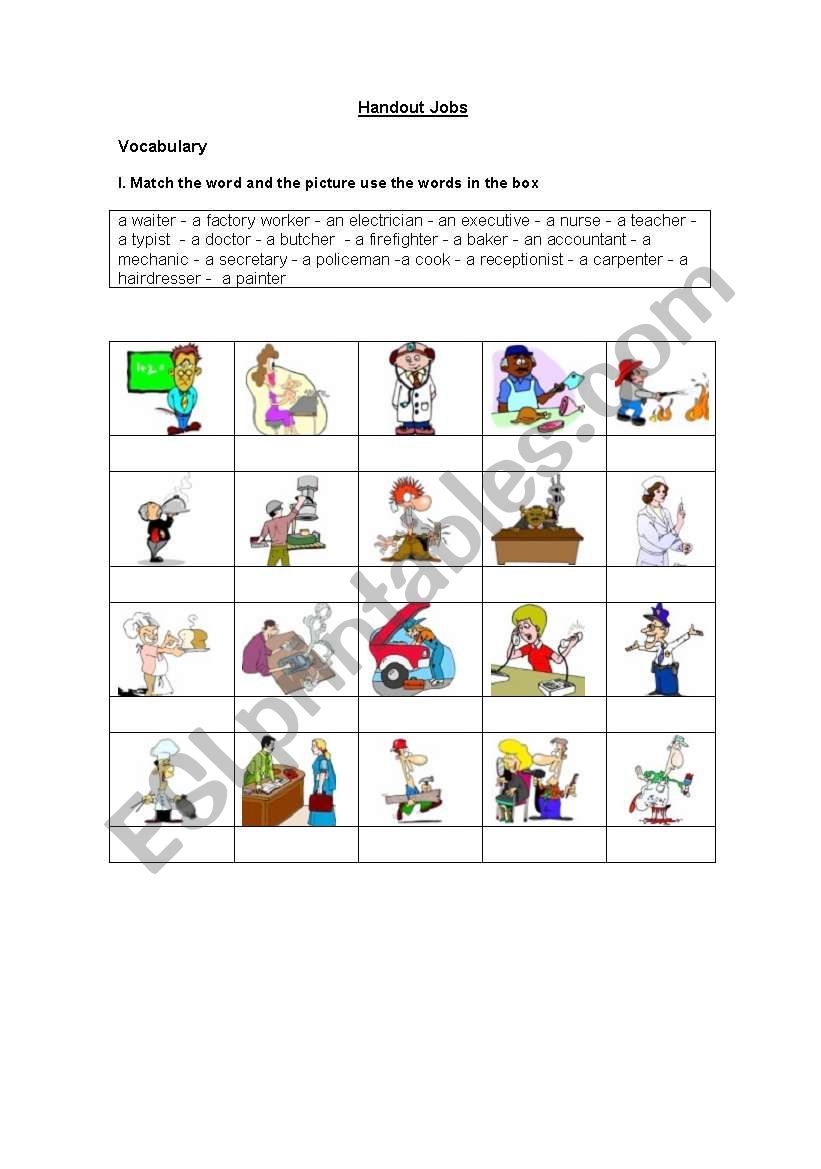 Handout Jobs

Vocabulary

I. Match the word and the picture use the words in the box

a waiter - a factory worker - an electrician - an executive - a nurse - a teacher - a typist - a doctor - a butcher - a firefighter - a baker - an accountant - a mechanic - a secretary - a policeman -a cook - a receptionist - a carpenter - a hairdresser - a painter

ESLprintables.com